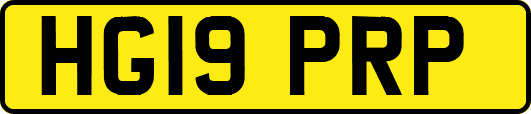 HG19 PRP